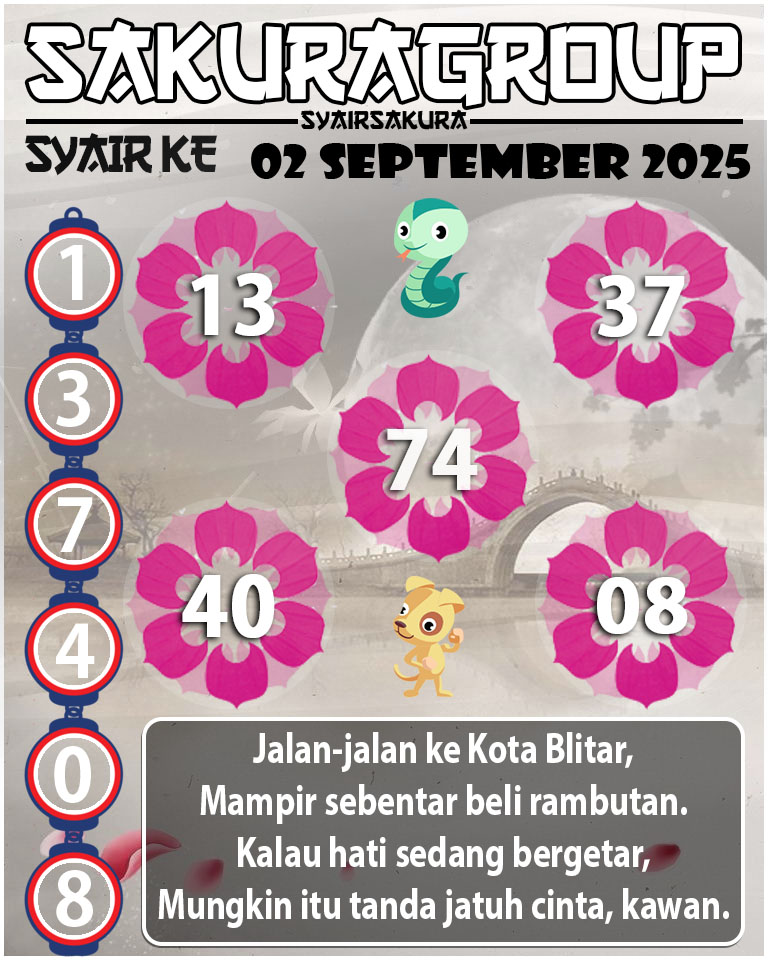 SAKURAGROUP
SYAIRSAKURA
SYAIR KE 02 SEPTEMBER 2025

1
3
7
4
0
8

13
37
74
40
08

Jalan-jalan ke Kota Blitar,
Mampir sebentar beli rambutan.
Kalau hati sedang bergetar,
Mungkin itu tanda jatuh cinta, kawan.